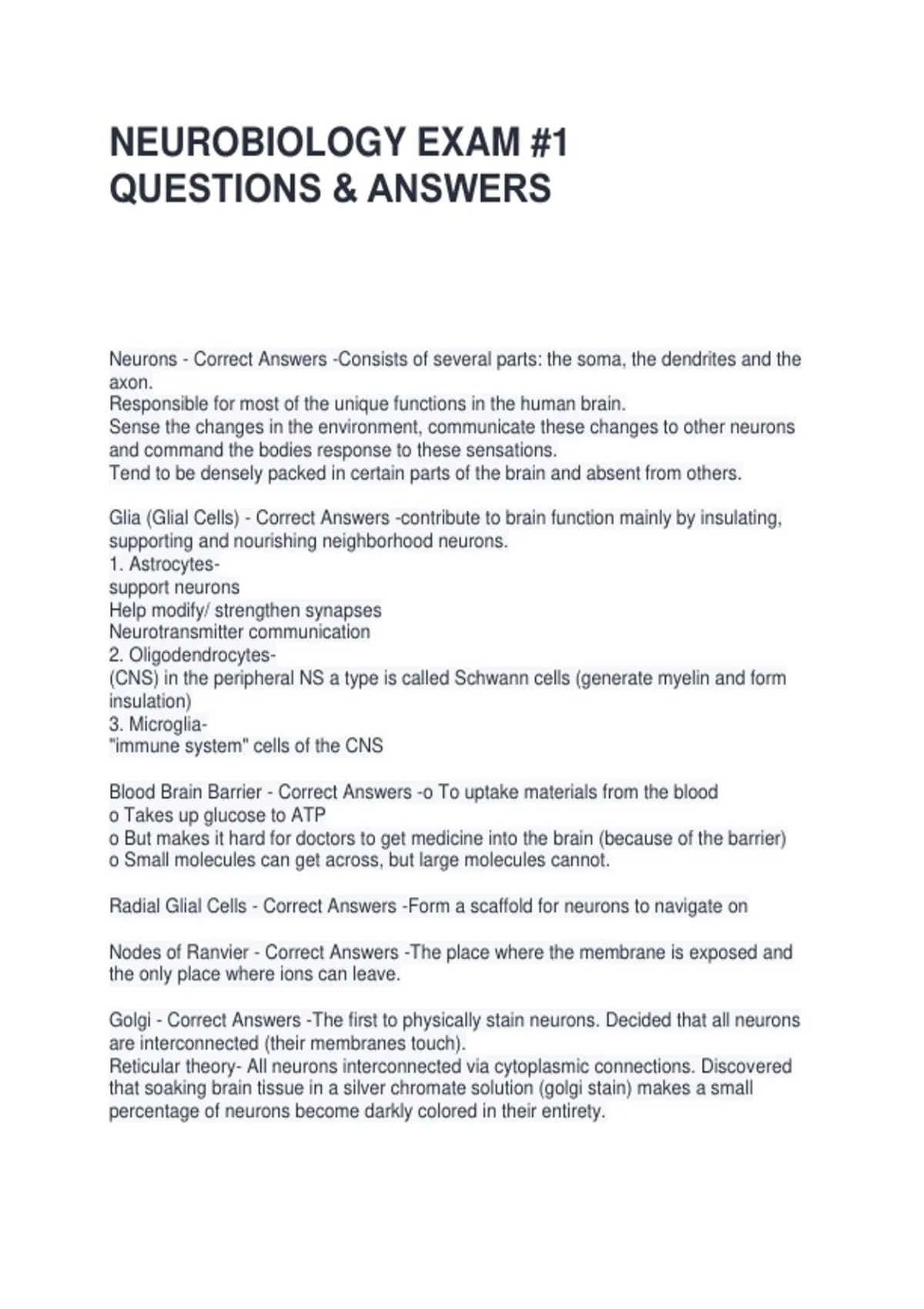 NEUROBIOLOGY EXAM #1 QUESTIONS & ANSWERS

Neurons - Correct Answers -Consists of several parts: the soma, the dendrites and the axon.
Responsible for most of the unique functions in the human brain.
Sense the changes in the environment, communicate these changes to other neurons and command the bodies response to these sensations.
Tend to be densely packed in certain parts of the brain and absent from others.

Glia (Glial Cells) - Correct Answers -contribute to brain function mainly by insulating, supporting and nourishing neighborhood neurons.
1. Astrocytes-
support neurons
Help modify/ strengthen synapses
Neurotransmitter communication
2. Oligodendrocytes-
(CNS) in the peripheral NS a type is called Schwann cells (generate myelin and form insulation)
3. Microglia-
"immune system" cells of the CNS

Blood Brain Barrier - Correct Answers -o To uptake materials from the blood
o Takes up glucose to ATP
o But makes it hard for doctors to get medicine into the brain (because of the barrier)
o Small molecules can get across, but large molecules cannot.

Radial Glial Cells - Correct Answers -Form a scaffold for neurons to navigate on

Nodes of Ranvier - Correct Answers -The place where the membrane is exposed and the only place where ions can leave.

Golgi - Correct Answers -The first to physically stain neurons. Decided that all neurons are interconnected (their membranes touch).
Reticular theory- All neurons interconnected via cytoplasmic connections. Discovered that soaking brain tissue in a silver chromate solution (golgi stain) makes a small percentage of neurons become darkly colored in their entirety.